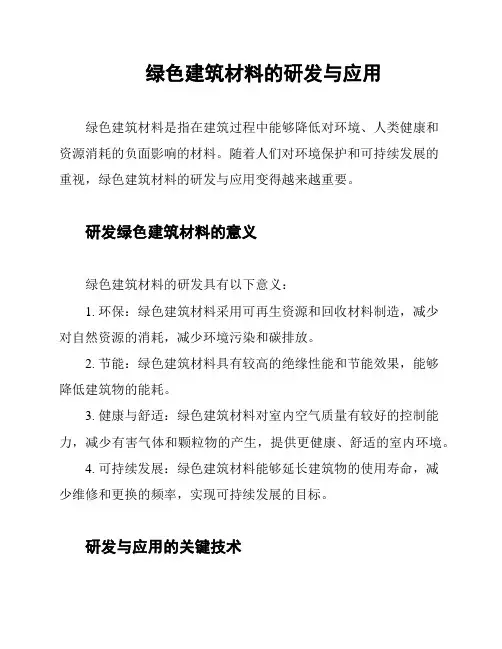 绿色建筑材料的研发与应用

绿色建筑材料是指在建筑过程中能够降低对环境、人类健康和资源消耗的负面影响的材料。随着人们对环境保护和可持续发展的重视，绿色建筑材料的研发与应用变得越来越重要。

研发绿色建筑材料的意义

绿色建筑材料的研发具有以下意义：

1. 环保：绿色建筑材料采用可再生资源和回收材料制造，减少对自然资源的消耗，减少环境污染和碳排放。

2. 节能：绿色建筑材料具有较高的绝缘性能和节能效果，能够降低建筑物的能耗。

3. 健康与舒适：绿色建筑材料对室内空气质量有较好的控制能力，减少有害气体和颗粒物的产生，提供更健康、舒适的室内环境。

4. 可持续发展：绿色建筑材料能够延长建筑物的使用寿命，减少维修和更换的频率，实现可持续发展的目标。

研发与应用的关键技术